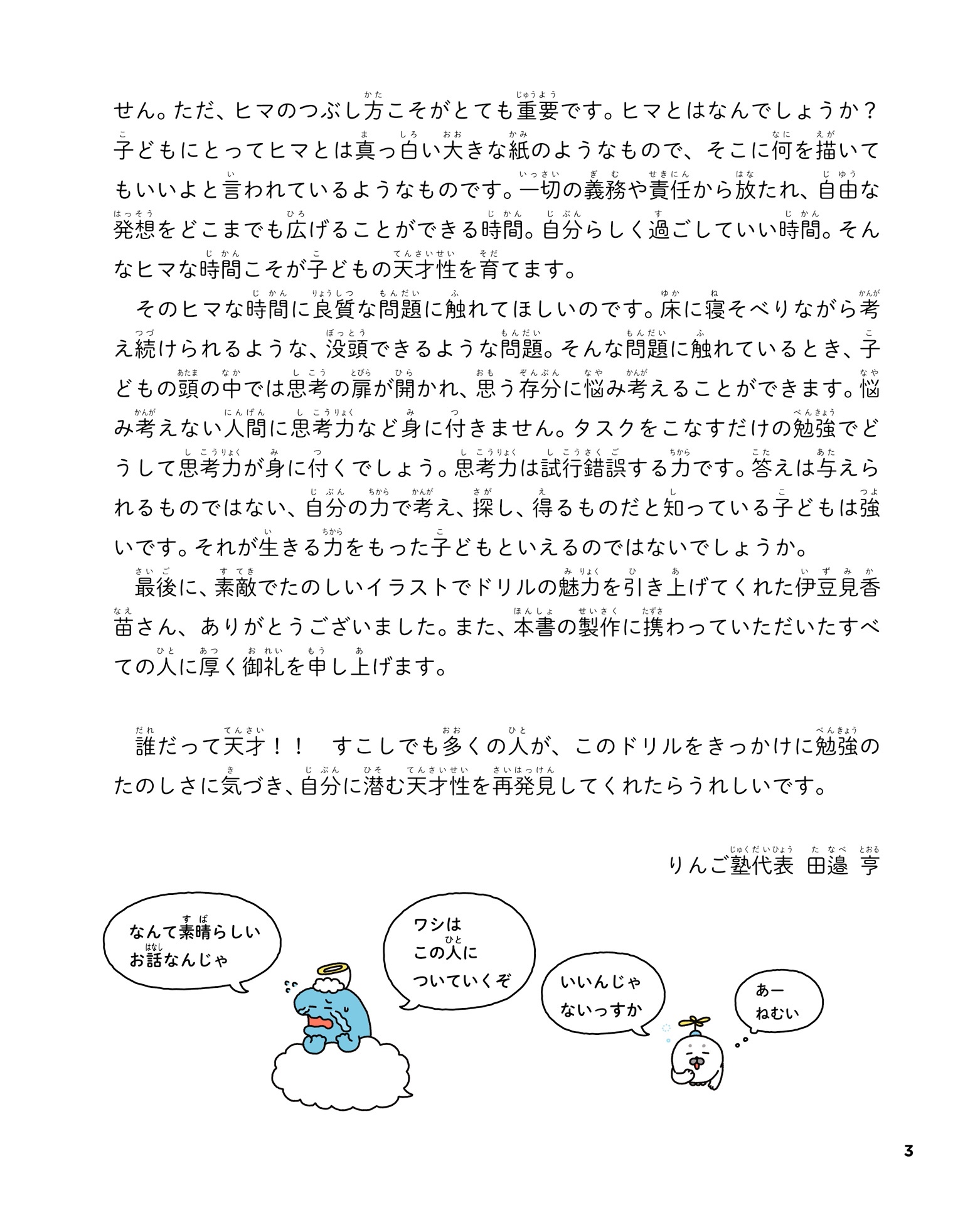 せん。ただ、ヒマのつぶし方こそがとても重要です。ヒマとはなんでしょうか？子どもにとってヒマとは真っ白い大きな紙のようなもので、そこに何を描いてもいいよと言われているようなものです。一切の義務や責任から放たれ、自由な発想をどこまでも広げることができる時間。自分らしく過ごしていい時間。そんなヒマな時間こそが子どもの天才性を育てます。

そのヒマな時間に良質な問題に触れてほしいのです。床に寝そべりながら考え続けられるような、没頭できるような問題。そんな問題に触れているとき、子どもの頭の中では思考の扉が開かれ、思う存分に悩み考えることができます。悩み考えない人間に思考力など身に付きません。タスクをこなすだけの勉強でどうして思考力が身に付くでしょう。思考力は試行錯誤する力です。答えは与えられるものではない、自分の力で考え、探し、得るものだと知っている子どもは強いです。それが生きる力をもった子どもといえるのではないでしょうか。

最後に、素敵でたのしいイラストでドリルの魅力を引き上げてくれた伊豆見香苗さん、ありがとうございました。また、本書の製作に携わっていただいたすべての人に厚く御礼を申し上げます。

誰だって天才！！　すこしでも多くの人が、このドリルをきっかけに勉強のたのしさに気づき、自分に潜む天才性を再発見してくれたらうれしいです。

りんご塾代表 田邉 亨

なんて素晴らしいお話なんじゃ

ワシはこの人についていくぞ

いいんじゃないっすか

あーねむい

3